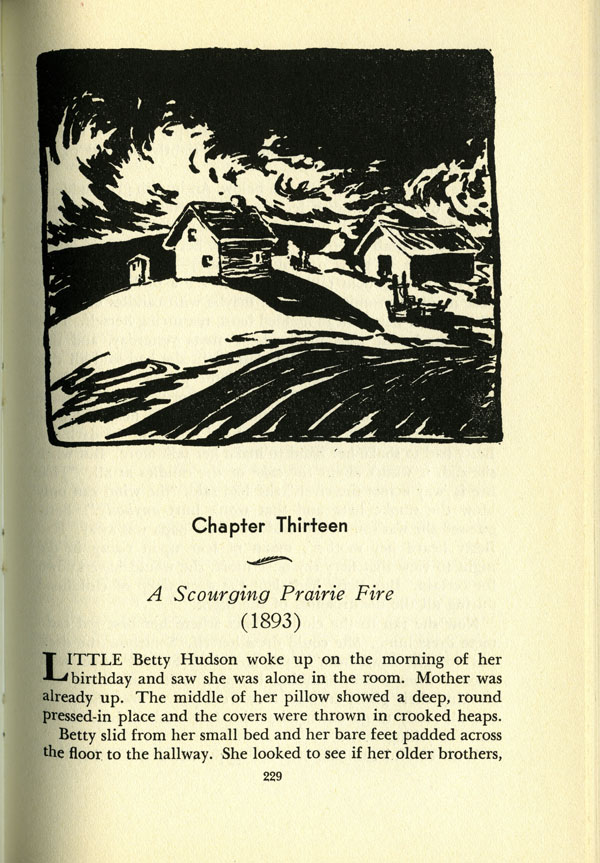 Chapter Thirteen

A Scourging Prairie Fire

(1893)

LITTLE Betty Hudson woke up on the morning of her birthday and saw she was alone in the room. Mother was already up. The middle of her pillow showed a deep, round pressed-in place and the covers were thrown in crooked heaps.

Betty slid from her small bed and her bare feet padded across the floor to the hallway. She looked to see if her older brothers,

229